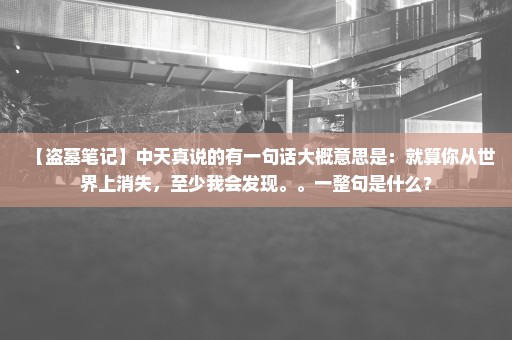 【盗墓笔记】中天真说的有一句话大概意思是：就算你从世界上消失，至少我会发现。。一整句是什么？